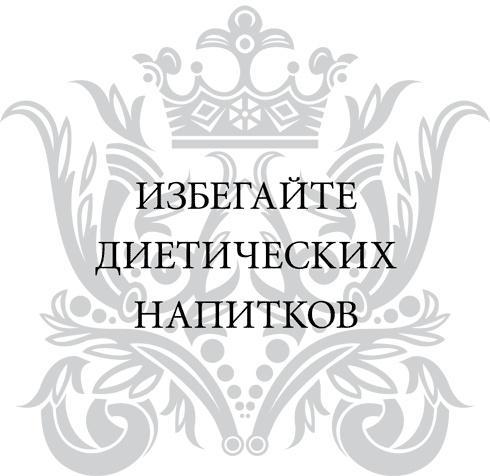 ИЗБЕГАЙТЕ ДИЕТИЧЕСКИХ НАПИТКОВ